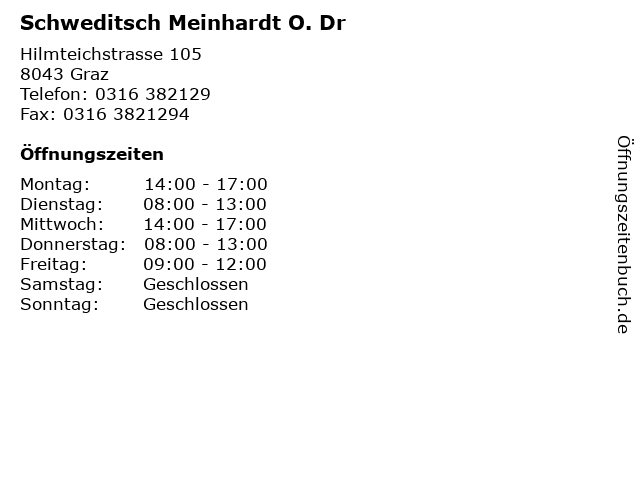 Schweditsch Meinhardt O. Dr

Hilmteichstrasse 105
8043 Graz
Telefon: 0316 382129
Fax: 0316 3821294

Öffnungszeiten

Montag: 14:00 - 17:00
Dienstag: 08:00 - 13:00
Mittwoch: 14:00 - 17:00
Donnerstag: 08:00 - 13:00
Freitag: 09:00 - 12:00
Samstag: Geschlossen
Sonntag: Geschlossen

Öffnungszeitenbuch.de